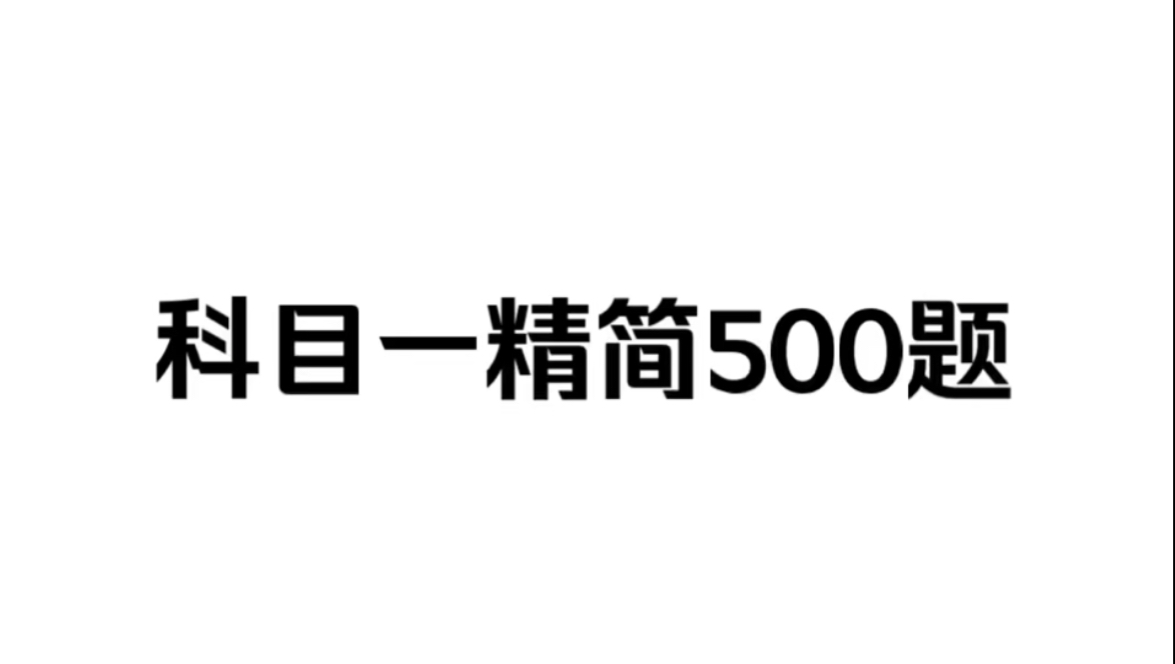 科目一精简500题